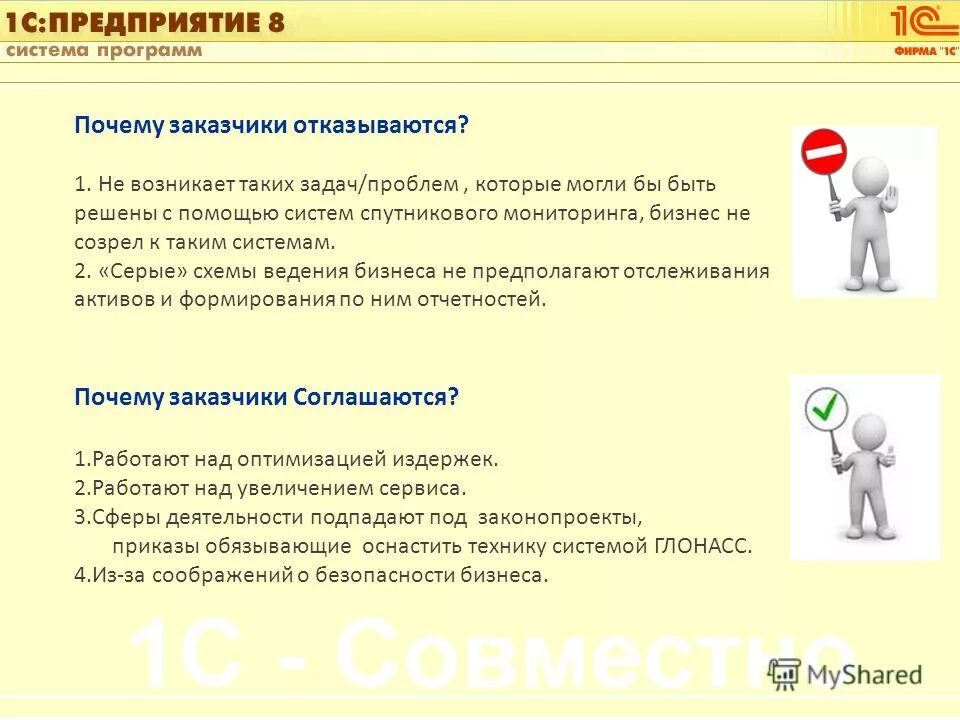 1С:ПРЕДПРИЯТИЕ 8
система программ

1С
ФИРМА "1С"

Почему заказчики отказываются?

1. Не возникает таких задач/проблем , которые могли бы быть решены с помощью систем спутникового мониторинга, бизнес не созрел к таким системам.
2. «Серые» схемы ведения бизнеса не предполагают отслеживания активов и формирования по ним отчетностей.

Почему заказчики Соглашаются?

1.Работают над оптимизацией издержек.
2.Работают над увеличением сервиса.
3.Сферы деятельности подпадают под законопроекты, приказы обязывающие оснастить технику системой ГЛОНАСС.
4.Из-за соображений о безопасности бизнеса.

1С - Совместно

MyShared